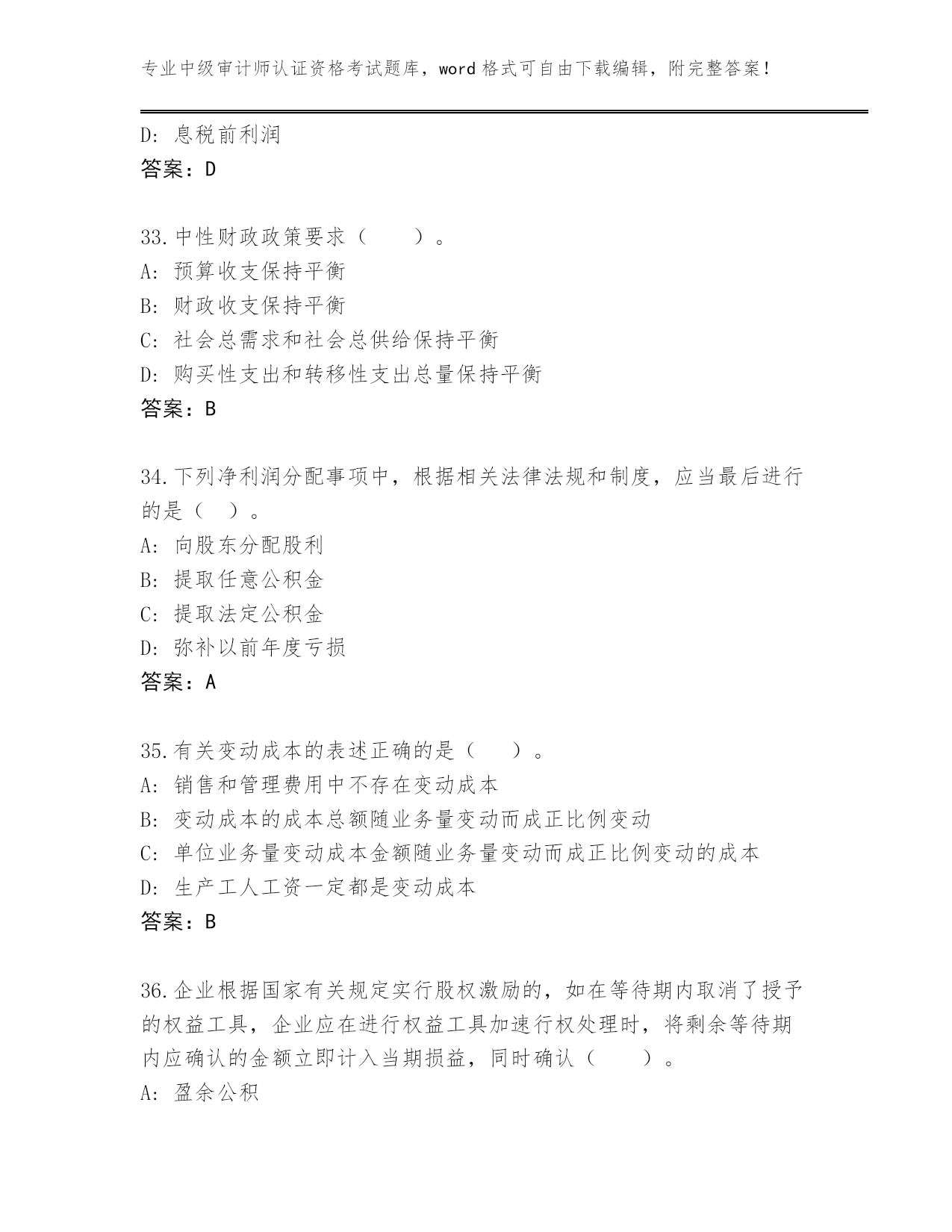 专业中级审计师认证资格考试题库，word 格式可自由下载编辑，附完整答案！

D: 息税前利润
答案：D

33.中性财政政策要求（　　）。
A: 预算收支保持平衡
B: 财政收支保持平衡
C: 社会总需求和社会总供给保持平衡
D: 购买性支出和转移性支出总量保持平衡
答案：B

34.下列净利润分配事项中，根据相关法律法规和制度，应当最后进行的是（　）。
A: 向股东分配股利
B: 提取任意公积金
C: 提取法定公积金
D: 弥补以前年度亏损
答案：A

35.有关变动成本的表述正确的是（　　）。
A: 销售和管理费用中不存在变动成本
B: 变动成本的成本总额随业务量变动而成正比例变动
C: 单位业务量变动成本金额随业务量变动而成正比例变动的成本
D: 生产工人工资一定都是变动成本
答案：B

36.企业根据国家有关规定实行股权激励的，如在等待期内取消了授予的权益工具，企业应在进行权益工具加速行权处理时，将剩余等待期内应确认的金额立即计入当期损益，同时确认（　　）。
A: 盈余公积